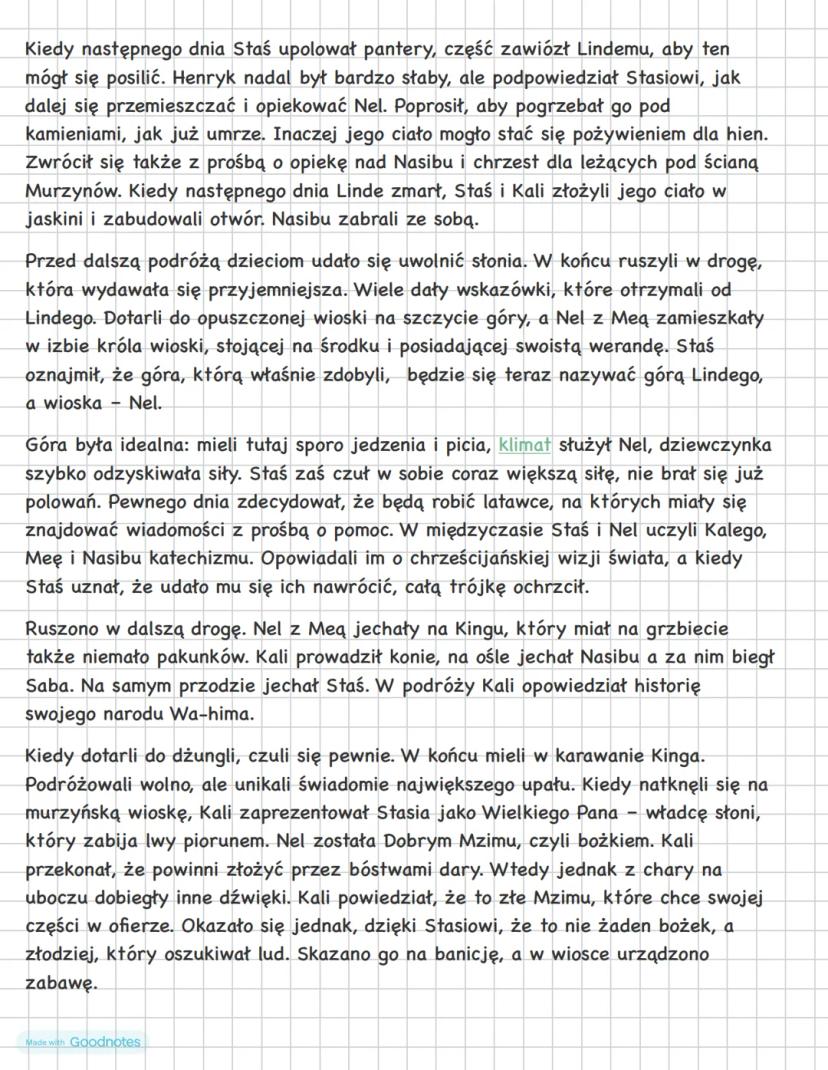 Kiedy następnego dnia Staś upolował pantery, część zawiózł Lindemu, aby ten mógł się posilić. Henryk nadal był bardzo słaby, ale podpowiedział Stasiowi, jak dalej się przemieszczać i opiekować Nel. Poprosił, aby pogrzebał go pod kamieniami, jak już umrze. Inaczej jego ciało mogło stać się pożywieniem dla hien. Zwrócił się także z prośbą o opiekę nad Nasibu i chrzest dla leżących pod ścianą Murzynów. Kiedy następnego dnia Linde zmarł, Staś i Kali złożyli jego ciało w jaskini i zabudowali otwór. Nasibu zabrali ze sobą.

Przed dalszą podróżą dzieciom udało się uwolnić słonia. W końcu ruszyli w drogę, która wydawała się przyjemniejsza. Wiele dały wskazówki, które otrzymali od Lindego. Dotarli do opuszczonej wioski na szczycie góry, a Nel z Meą zamieszkały w izbie króla wioski, stojącej na środku i posiadającej swoistą werandę. Staś oznajmił, że góra, którą właśnie zdobyli, będzie się teraz nazywać górą Lindego, a wioska - Nel.

Góra była idealna: mieli tutaj sporo jedzenia i picia, klimat służył Nel, dziewczynka szybko odzyskiwała siły. Staś zaś czuł w sobie coraz większą siłę, nie brał się już polowań. Pewnego dnia zdecydował, że będą robić latawce, na których miały się znajdować wiadomości z prośbą o pomoc. W międzyczasie Staś i Nel uczyli Kalego, Meę i Nasibu katechizmu. Opowiadali im o chrześcijańskiej wizji świata, a kiedy Staś uznał, że udało mu się ich nawrócić, całą trójkę ochrzcił.

Ruszono w dalszą drogę. Nel z Meą jechały na Kingu, który miał na grzbiecie także niemało pakunków. Kali prowadził konie, na ośle jechał Nasibu a za nim biegł Saba. Na samym przodzie jechał Staś. W podróży Kali opowiedział historię swojego narodu Wa-hima.

Kiedy dotarli do dżungli, czuli się pewnie. W końcu mieli w karawanie Kinga. Podróżowali wolno, ale unikali świadomie największego upału. Kiedy natknęli się na murzyńską wioskę, Kali zaprezentował Stasia jako Wielkiego Pana - władcę słoni, który zabija lwy piorunem. Nel została Dobrym Mzimu, czyli bożkiem. Kali przekonał, że powinni złożyć przez bóstwami dary. Wtedy jednak z chary na uboczu dobiegły inne dźwięki. Kali powiedział, że to złe Mzimu, które chce swojej części w ofierze. Okazało się jednak, dzięki Stasiowi, że to nie żaden bożek, a złodziej, który oszukiwał lud. Skazano go na banicję, a w wiosce urządzono zabawę.

Made with Goodnotes